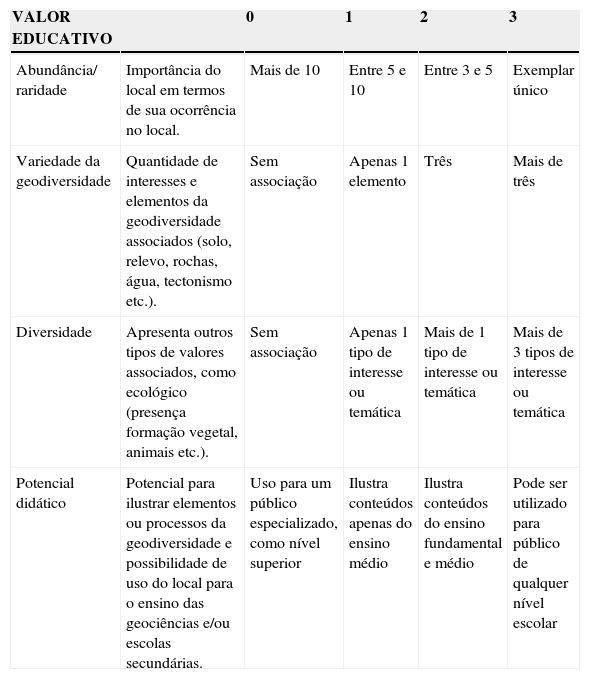 | VALOR EDUCATIVO | | 0 | 1 | 2 | 3 |
|---|---|---|---|---|---|
| Abundância/ raridade | Importância do local em termos de sua ocorrência no local. | Mais de 10 | Entre 5 e 10 | Entre 3 e 5 | Exemplar único |
| Variedade da geodiversidade | Quantidade de interesses e elementos da geodiversidade associados (solo, relevo, rochas, água, tectonismo etc.). | Sem associação | Apenas 1 elemento | Três | Mais de três |
| Diversidade | Apresenta outros tipos de valores associados, como ecológico (presença formação vegetal, animais etc.). | Sem associação | Apenas 1 tipo de interesse ou temática | Mais de 1 tipo de interesse ou temática | Mais de 3 tipos de interesse ou temática |
| Potencial didático | Potencial para ilustrar elementos ou processos da geodiversidade e possibilidade de uso do local para o ensino das geociências e/ou escolas secundárias. | Uso para um público especializado, como nível superior | Ilustra conteúdos apenas do ensino médio | Ilustra conteúdos do ensino fundamental e médio | Pode ser utilizado para público de qualquer nível escolar |